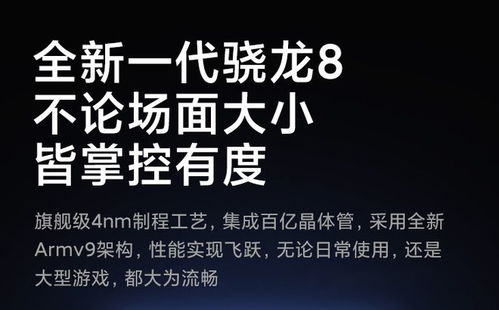 全新一代骁龙8
不论场面大小
皆掌控有度

旗舰级4nm制程工艺，集成百亿晶体管，采用全新Armv9架构，性能实现飞跃，无论日常使用，还是大型游戏，都大为流畅